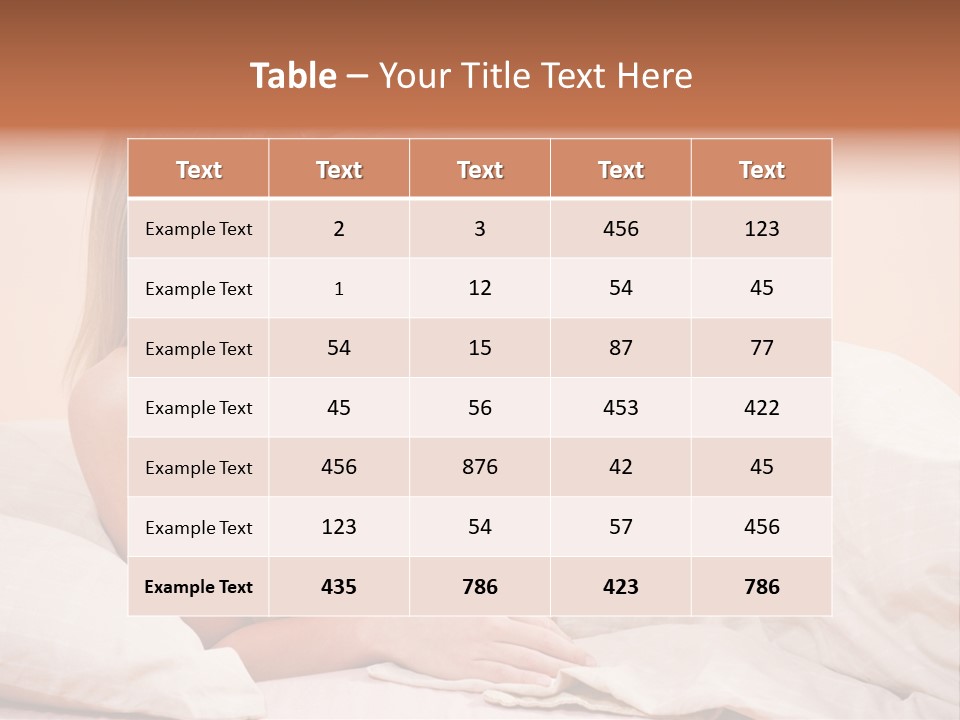 Table – Your Title Text Here

| Text | Text | Text | Text | Text |
|---|---|---|---|---|
| Example Text | 2 | 3 | 456 | 123 |
| Example Text | 1 | 12 | 54 | 45 |
| Example Text | 54 | 15 | 87 | 77 |
| Example Text | 45 | 56 | 453 | 422 |
| Example Text | 456 | 876 | 42 | 45 |
| Example Text | 123 | 54 | 57 | 456 |
| Example Text | 435 | 786 | 423 | 786 |